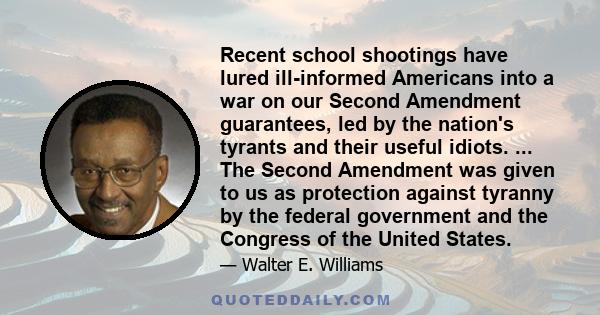 Recent school shootings have lured ill-informed Americans into a war on our Second Amendment guarantees, led by the nation's tyrants and their useful idiots. ... The Second Amendment was given to us as protection against tyranny by the federal government and the Congress of the United States.

— Walter E. Williams

QUOTEDDAILY.COM